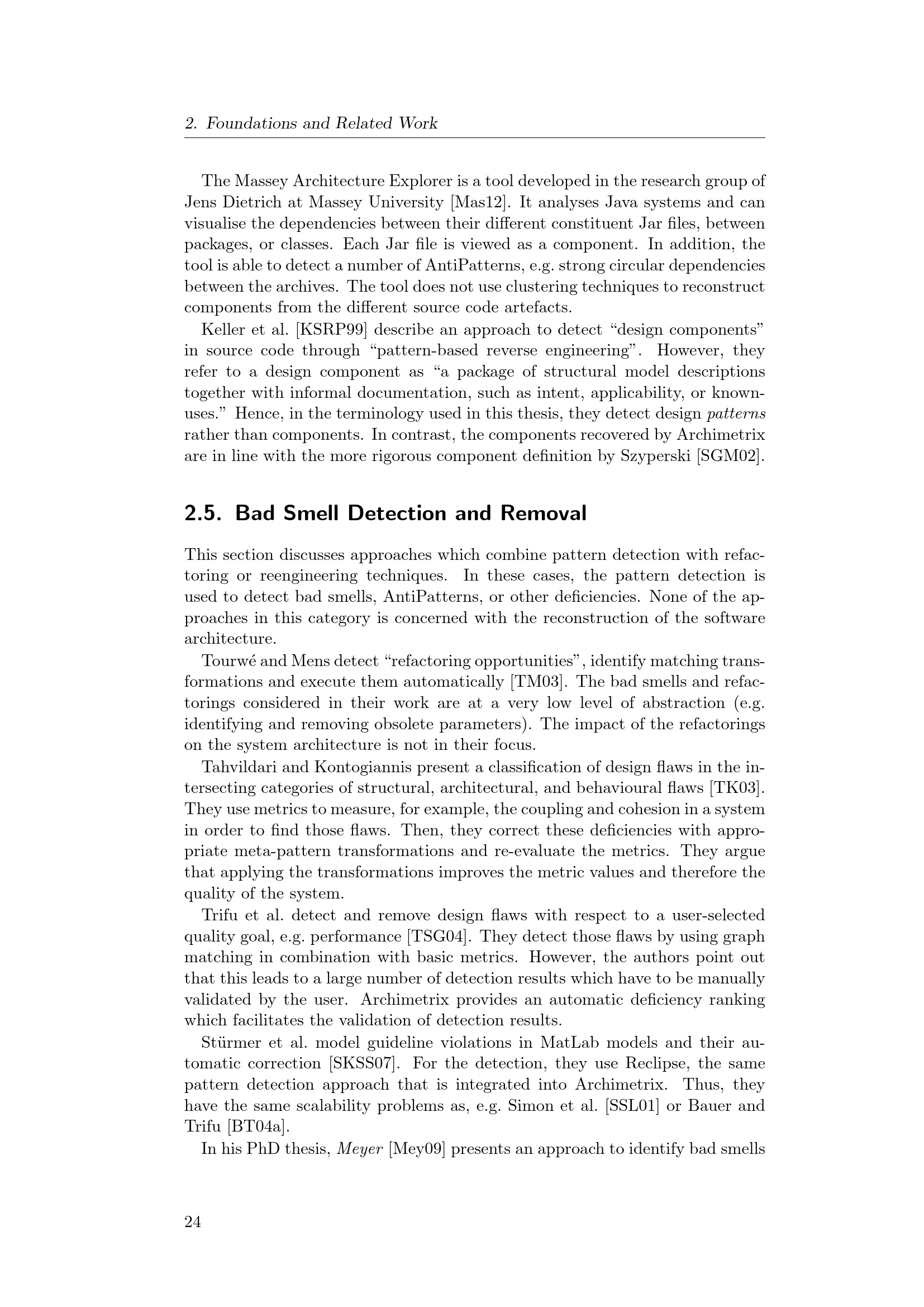 2. Foundations and Related Work

The Massey Architecture Explorer is a tool developed in the research group of Jens Dietrich at Massey University [Mas12]. It analyses Java systems and can visualise the dependencies between their different constituent Jar files, between packages, or classes. Each Jar file is viewed as a component. In addition, the tool is able to detect a number of AntiPatterns, e.g. strong circular dependencies between the archives. The tool does not use clustering techniques to reconstruct components from the different source code artefacts.

Keller et al. [KSRP99] describe an approach to detect "design components" in source code through "pattern-based reverse engineering". However, they refer to a design component as "a package of structural model descriptions together with informal documentation, such as intent, applicability, or known-uses." Hence, in the terminology used in this thesis, they detect design patterns rather than components. In contrast, the components recovered by Archimetrix are in line with the more rigorous component definition by Szyperski [SGM02].

2.5. Bad Smell Detection and Removal

This section discusses approaches which combine pattern detection with refactoring or reengineering techniques. In these cases, the pattern detection is used to detect bad smells, AntiPatterns, or other deficiencies. None of the approaches in this category is concerned with the reconstruction of the software architecture.

Tourwé and Mens detect "refactoring opportunities", identify matching transformations and execute them automatically [TM03]. The bad smells and refactorings considered in their work are at a very low level of abstraction (e.g. identifying and removing obsolete parameters). The impact of the refactorings on the system architecture is not in their focus.

Tahvildari and Kontogiannis present a classification of design flaws in the intersecting categories of structural, architectural, and behavioural flaws [TK03]. They use metrics to measure, for example, the coupling and cohesion in a system in order to find those flaws. Then, they correct these deficiencies with appropriate meta-pattern transformations and re-evaluate the metrics. They argue that applying the transformations improves the metric values and therefore the quality of the system.

Trifu et al. detect and remove design flaws with respect to a user-selected quality goal, e.g. performance [TSG04]. They detect those flaws by using graph matching in combination with basic metrics. However, the authors point out that this leads to a large number of detection results which have to be manually validated by the user. Archimetrix provides an automatic deficiency ranking which facilitates the validation of detection results.

Stürmer et al. model guideline violations in MatLab models and their automatic correction [SKSS07]. For the detection, they use Reclipse, the same pattern detection approach that is integrated into Archimetrix. Thus, they have the same scalability problems as, e.g. Simon et al. [SSL01] or Bauer and Trifu [BT04a].

In his PhD thesis, Meyer [Mey09] presents an approach to identify bad smells

24